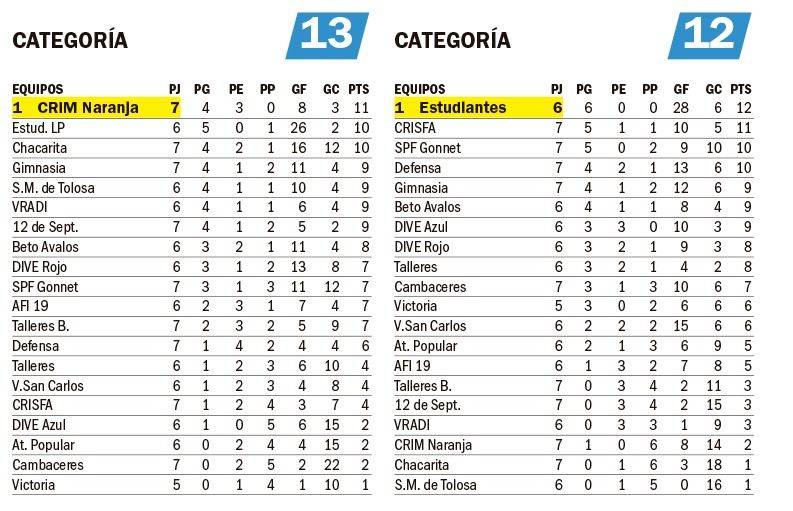 CATEGORÍA 13

| EQUIPOS | PJ | PG | PE | PP | GF | GC | PTS |
|---|---|---|---|---|---|---|---|
| 1 CRIM Naranja | 7 | 4 | 3 | 0 | 8 | 3 | 11 |
| Estud. LP | 6 | 5 | 0 | 1 | 26 | 2 | 10 |
| Chacarita | 7 | 4 | 2 | 1 | 16 | 12 | 10 |
| Gimnasia | 7 | 4 | 1 | 2 | 11 | 4 | 9 |
| S.M. de Tolosa | 6 | 4 | 1 | 1 | 10 | 4 | 9 |
| VRADI | 6 | 4 | 1 | 1 | 6 | 4 | 9 |
| 12 de Sept. | 7 | 4 | 1 | 2 | 5 | 2 | 9 |
| Beto Avalos | 6 | 3 | 2 | 1 | 11 | 4 | 8 |
| DIVE Rojo | 6 | 3 | 1 | 2 | 13 | 8 | 7 |
| SPF Gonnet | 7 | 3 | 1 | 3 | 11 | 12 | 7 |
| AFI 19 | 6 | 2 | 3 | 1 | 7 | 4 | 7 |
| Talleres B. | 7 | 2 | 3 | 2 | 5 | 9 | 7 |
| Defensa | 7 | 1 | 4 | 2 | 4 | 4 | 6 |
| Talleres | 6 | 1 | 2 | 3 | 6 | 10 | 4 |
| V.San Carlos | 6 | 1 | 2 | 3 | 4 | 8 | 4 |
| CRISFA | 7 | 1 | 2 | 4 | 3 | 7 | 4 |
| DIVE Azul | 6 | 1 | 0 | 5 | 6 | 15 | 2 |
| At. Popular | 6 | 0 | 2 | 4 | 4 | 15 | 2 |
| Cambaceres | 7 | 0 | 2 | 5 | 2 | 22 | 2 |
| Victoria | 5 | 0 | 1 | 4 | 1 | 10 | 1 |

CATEGORÍA 12

| EQUIPOS | PJ | PG | PE | PP | GF | GC | PTS |
|---|---|---|---|---|---|---|---|
| 1 Estudiantes | 6 | 6 | 0 | 0 | 28 | 6 | 12 |
| CRISFA | 7 | 5 | 1 | 1 | 10 | 5 | 11 |
| SPF Gonnet | 7 | 5 | 0 | 2 | 9 | 10 | 10 |
| Defensa | 7 | 4 | 2 | 1 | 13 | 6 | 10 |
| Gimnasia | 7 | 4 | 1 | 2 | 12 | 6 | 9 |
| Beto Avalos | 6 | 4 | 1 | 1 | 8 | 4 | 9 |
| DIVE Azul | 6 | 3 | 3 | 0 | 10 | 3 | 9 |
| DIVE Rojo | 6 | 3 | 2 | 1 | 9 | 3 | 8 |
| Talleres | 6 | 3 | 2 | 1 | 4 | 2 | 8 |
| Cambaceres | 7 | 3 | 1 | 3 | 10 | 6 | 7 |
| Victoria | 5 | 3 | 0 | 2 | 6 | 6 | 6 |
| V.San Carlos | 6 | 2 | 2 | 2 | 15 | 6 | 6 |
| At. Popular | 6 | 2 | 1 | 3 | 6 | 9 | 5 |
| AFI 19 | 6 | 1 | 3 | 2 | 7 | 8 | 5 |
| Talleres B. | 7 | 0 | 3 | 4 | 2 | 11 | 3 |
| 12 de Sept. | 7 | 0 | 3 | 4 | 2 | 15 | 3 |
| VRADI | 6 | 0 | 3 | 3 | 1 | 9 | 3 |
| CRIM Naranja | 7 | 1 | 0 | 6 | 8 | 14 | 2 |
| Chacarita | 7 | 0 | 1 | 6 | 3 | 18 | 1 |
| S.M. de Tolosa | 6 | 0 | 1 | 5 | 0 | 16 | 1 |